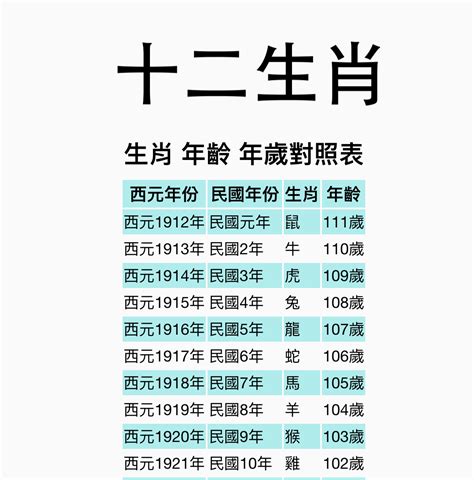 十二生肖

生肖 年齡 年歲對照表

| 西元年份 | 民國年份 | 生肖 | 年齡 |
|---|---|---|---|
| 西元1912年 | 民國元年 | 鼠 | 111歲 |
| 西元1913年 | 民國2年 | 牛 | 110歲 |
| 西元1914年 | 民國3年 | 虎 | 109歲 |
| 西元1915年 | 民國4年 | 兔 | 108歲 |
| 西元1916年 | 民國5年 | 龍 | 107歲 |
| 西元1917年 | 民國6年 | 蛇 | 106歲 |
| 西元1918年 | 民國7年 | 馬 | 105歲 |
| 西元1919年 | 民國8年 | 羊 | 104歲 |
| 西元1920年 | 民國9年 | 猴 | 103歲 |
| 西元1921年 | 民國10年 | 雞 | 102歲 |